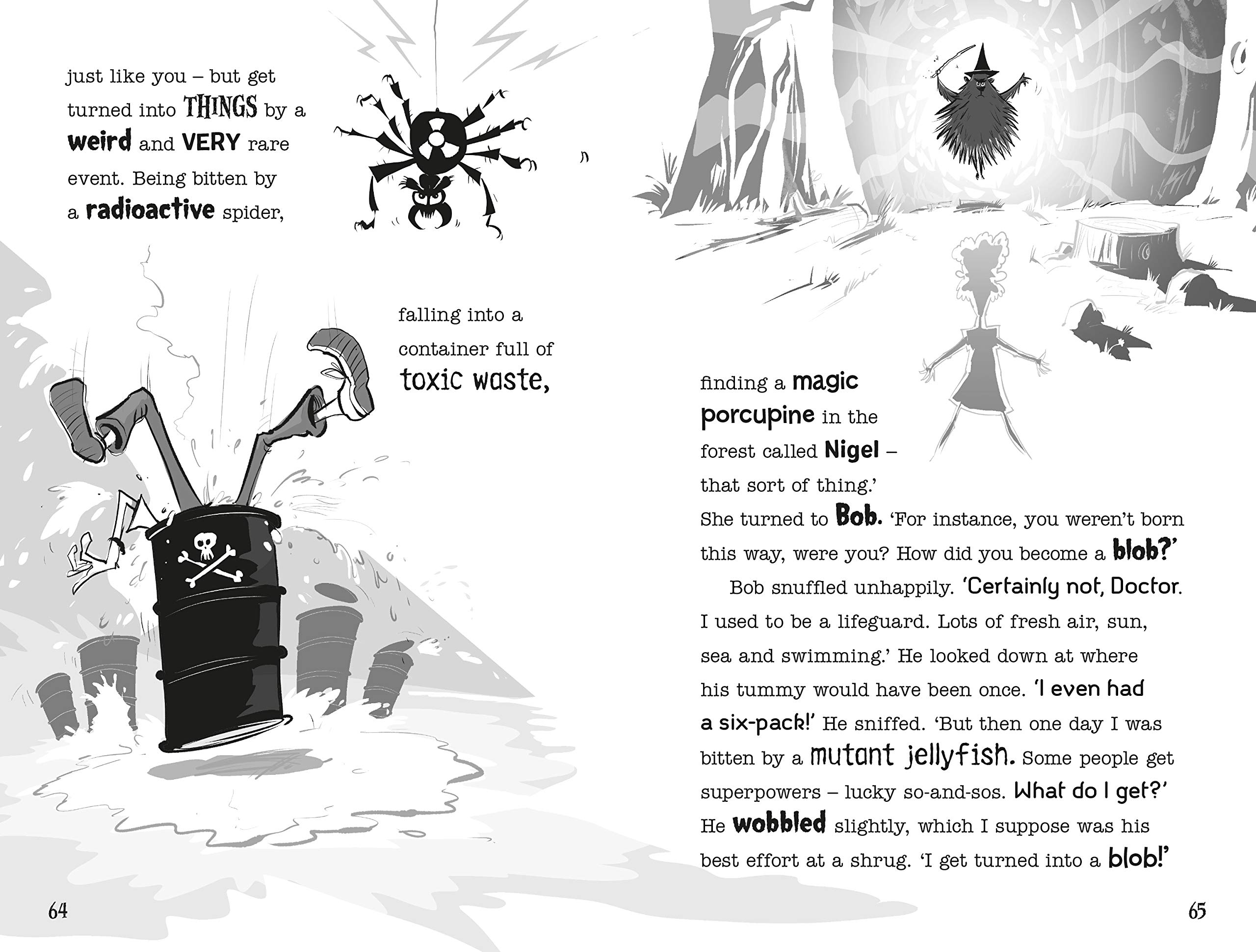 just like you – but get turned into THINGS by a weird and VERY rare event. Being bitten by a radioactive spider,

falling into a container full of toxic waste,

64

finding a magic porcupine in the forest called Nigel – that sort of thing.'

She turned to Bob. 'For instance, you weren't born this way, were you? How did you become a blob?'

Bob snuffled unhappily. 'Certainly not, Doctor. I used to be a lifeguard. Lots of fresh air, sun, sea and swimming.' He looked down at where his tummy would have been once. 'I even had a six-pack!' He sniffed. 'But then one day I was bitten by a mutant jellyfish. Some people get superpowers – lucky so-and-sos. What do I get?' He wobbled slightly, which I suppose was his best effort at a shrug. 'I get turned into a blob!'

65